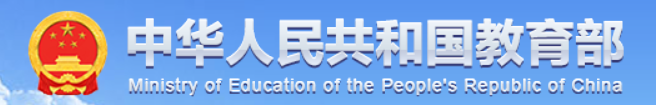 中华人民共和国教育部
Ministry of Education of the People's Republic of China